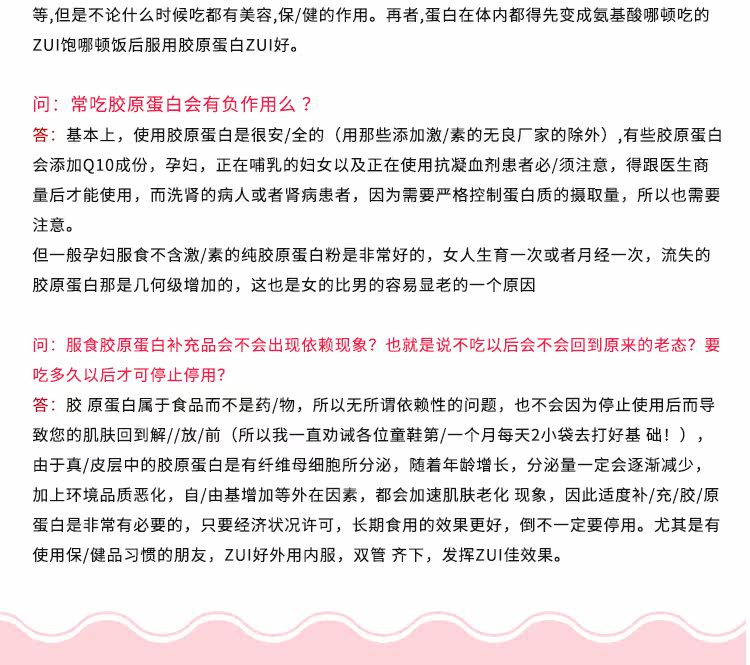 等,但是不论什么时候吃都有美容,保/健的作用。再者,蛋白在体内都得先变成氨基酸哪顿吃的ZUI饱哪顿饭后服用胶原蛋白ZUI好。

问：常吃胶原蛋白会有负作用么？
答：基本上，使用胶原蛋白是很安/全的（用那些添加激/素的无良厂家的除外）,有些胶原蛋白会添加Q10成份，孕妇，正在哺乳的妇女以及正在使用抗凝血剂患者必/须注意，得跟医生商量后才能使用，而洗肾的病人或者肾病患者，因为需要严格控制蛋白质的摄取量，所以也需要注意。
但一般孕妇服食不含激/素的纯胶原蛋白粉是非常好的，女人生育一次或者月经一次，流失的胶原蛋白那是几何级增加的，这也是女的比男的容易显老的一个原因

问：服食胶原蛋白补充品会不会出现依赖现象？也就是说不吃以后会不会回到原来的老态？要吃多久以后才可停止停用？
答：胶 原蛋白属于食品而不是药/物，所以无所谓依赖性的问题，也不会因为停止使用后而导致您的肌肤回到解//放/前（所以我一直劝诫各位童鞋第/一个月每天2小袋去打好基 础！），由于真/皮层中的胶原蛋白是有纤维母细胞所分泌，随着年龄增长，分泌量一定会逐渐减少，加上环境品质恶化，自/由基增加等外在因素，都会加速肌肤老化 现象，因此适度补/充/胶/原蛋白是非常有必要的，只要经济状况许可，长期食用的效果更好，倒不一定要停用。尤其是有使用保/健品习惯的朋友，ZUI好外用内服，双管 齐下，发挥ZUI佳效果。